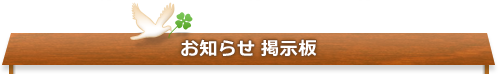 お知らせ 掲示板